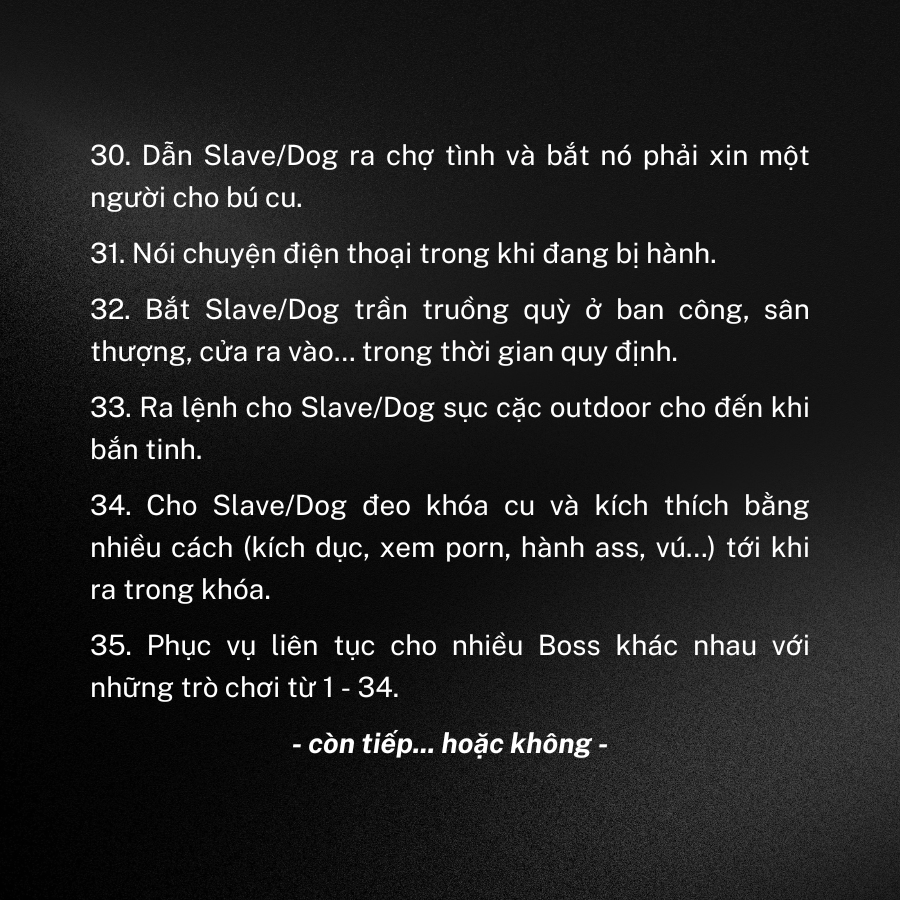 30. Dẫn Slave/Dog ra chợ tình và bắt nó phải xin một người cho bú cu.

31. Nói chuyện điện thoại trong khi đang bị hành.

32. Bắt Slave/Dog trần truồng quỳ ở ban công, sân thượng, cửa ra vào... trong thời gian quy định.

33. Ra lệnh cho Slave/Dog sục cặc outdoor cho đến khi bắn tinh.

34. Cho Slave/Dog đeo khóa cu và kích thích bằng nhiều cách (kích dục, xem porn, hành ass, vú...) tới khi ra trong khóa.

35. Phục vụ liên tục cho nhiều Boss khác nhau với những trò chơi từ 1 - 34.

- còn tiếp... hoặc không -